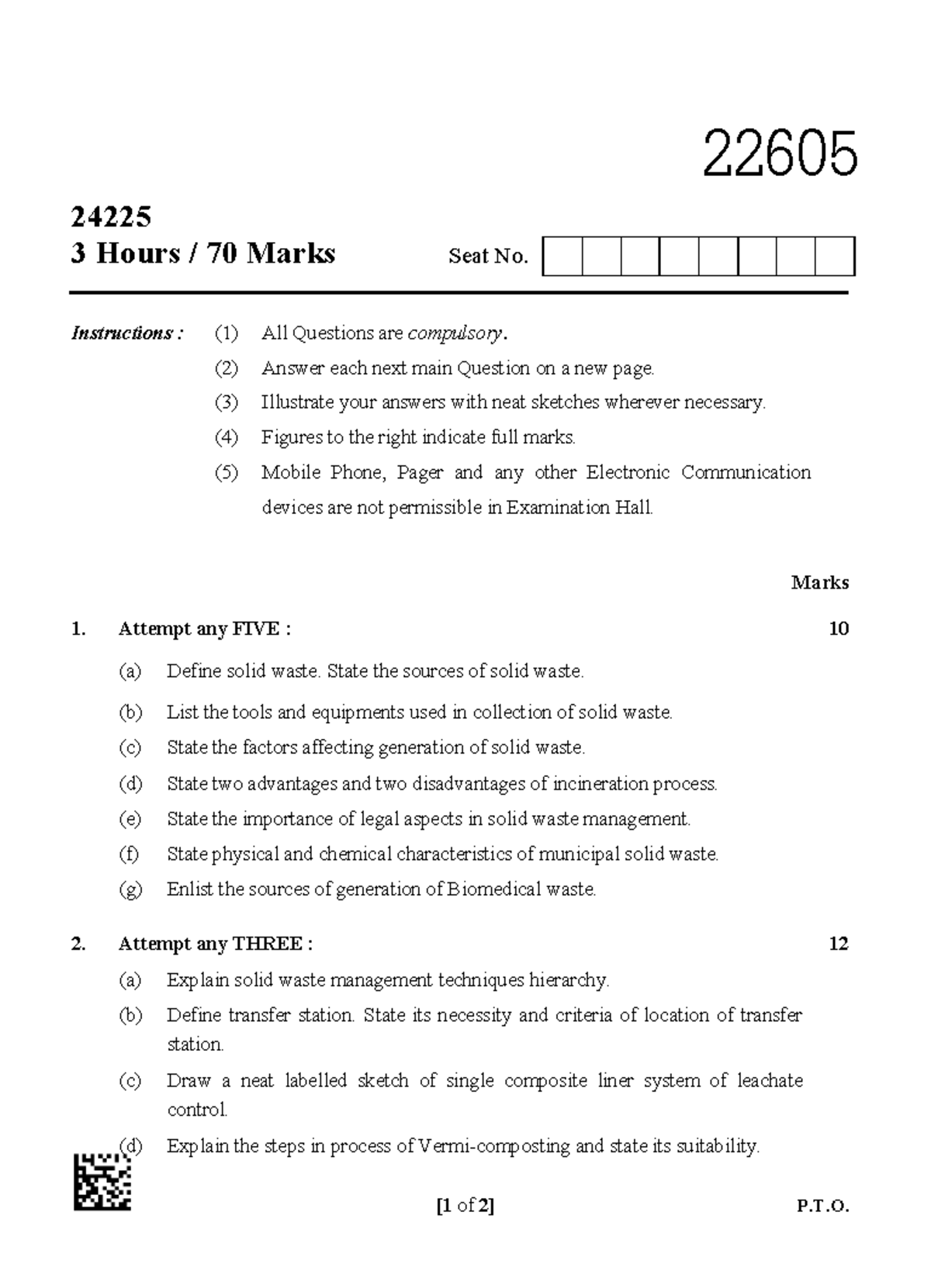 22605

24225
3 Hours / 70 Marks

Seat No.

Instructions : (1) All Questions are compulsory.

(2) Answer each next main Question on a new page.

(3) Illustrate your answers with neat sketches wherever necessary.

(4) Figures to the right indicate full marks.

(5) Mobile Phone, Pager and any other Electronic Communication devices are not permissible in Examination Hall.

Marks

1. Attempt any FIVE : 10

(a) Define solid waste. State the sources of solid waste.

(b) List the tools and equipments used in collection of solid waste.

(c) State the factors affecting generation of solid waste.

(d) State two advantages and two disadvantages of incineration process.

(e) State the importance of legal aspects in solid waste management.

(f) State physical and chemical characteristics of municipal solid waste.

(g) Enlist the sources of generation of Biomedical waste.

2. Attempt any THREE : 12

(a) Explain solid waste management techniques hierarchy.

(b) Define transfer station. State its necessity and criteria of location of transfer station.

(c) Draw a neat labelled sketch of single composite liner system of leachate control.

(d) Explain the steps in process of Vermi-composting and state its suitability.

[1 of 2] P.T.O.